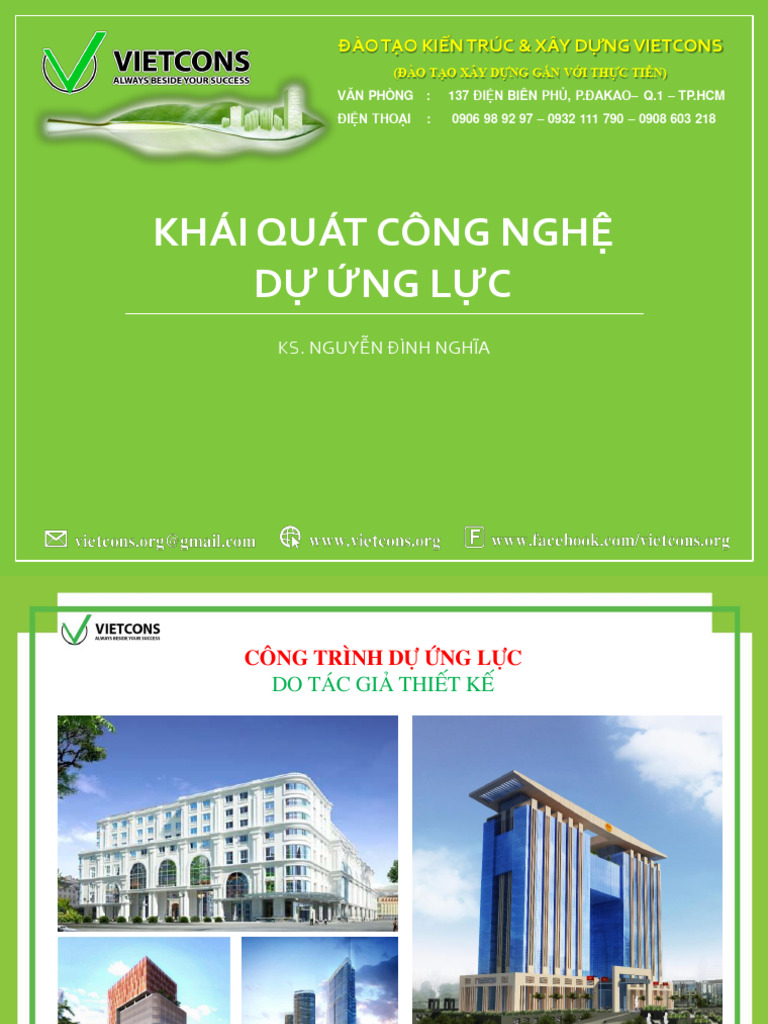 VIETCONS
ALWAYS BESIDE YOUR SUCCESS

ĐÀO TẠO KIẾN TRÚC & XÂY DỰNG VIETCONS
(ĐÀO TẠO XÂY DỰNG GẮN VỚI THỰC TIỄN)
VĂN PHÒNG : 137 ĐIỆN BIÊN PHỦ, P.ĐAKAO– Q.1 – TP.HCM
ĐIỆN THOẠI : 0906 98 92 97 – 0932 111 790 – 0908 603 218

KHÁI QUÁT CÔNG NGHỆ DỰ ỨNG LỰC

KS. NGUYỄN ĐÌNH NGHĨA

vietcons.org@gmail.com
www.vietcons.org
www.facebook.com/vietcons.org

VIETCONS
ALWAYS BESIDE YOUR SUCCESS

CÔNG TRÌNH DỰ ỨNG LỰC
DO TÁC GIẢ THIẾT KẾ